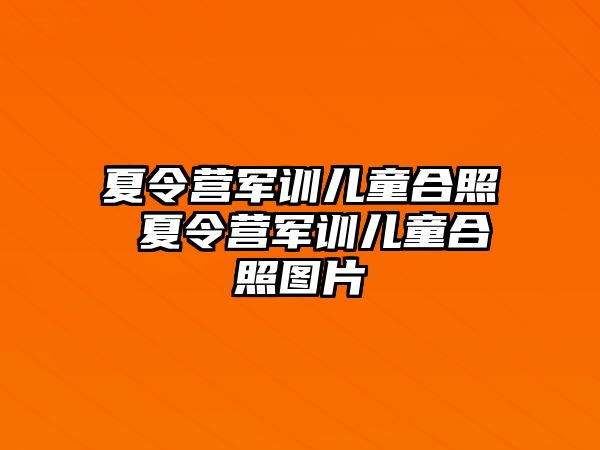 夏令营军训儿童合照 夏令营军训儿童合照图片